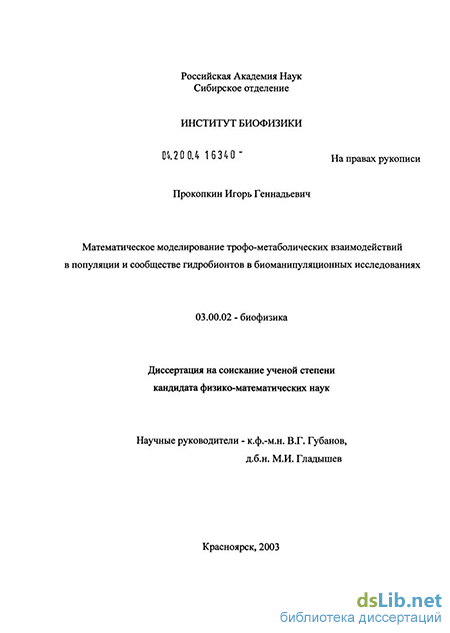 Российская Академия Наук
Сибирское отделение

ИНСТИТУТ БИОФИЗИКИ

04.200.4 16340 -

На правах рукописи

Прокопкин Игорь Геннадьевич

Математическое моделирование трофо-метаболических взаимодействий в популяции и сообществе гидробионтов в биоманипуляционных исследованиях

03.00.02 - биофизика

Диссертация на соискание ученой степени
кандидата физико-математических наук

Научные руководители - к.ф.-м.н. В.Г. Губанов,
д.б.н. М.И. Гладышев

Красноярск, 2003

dsLib.net
библиотека диссертаций